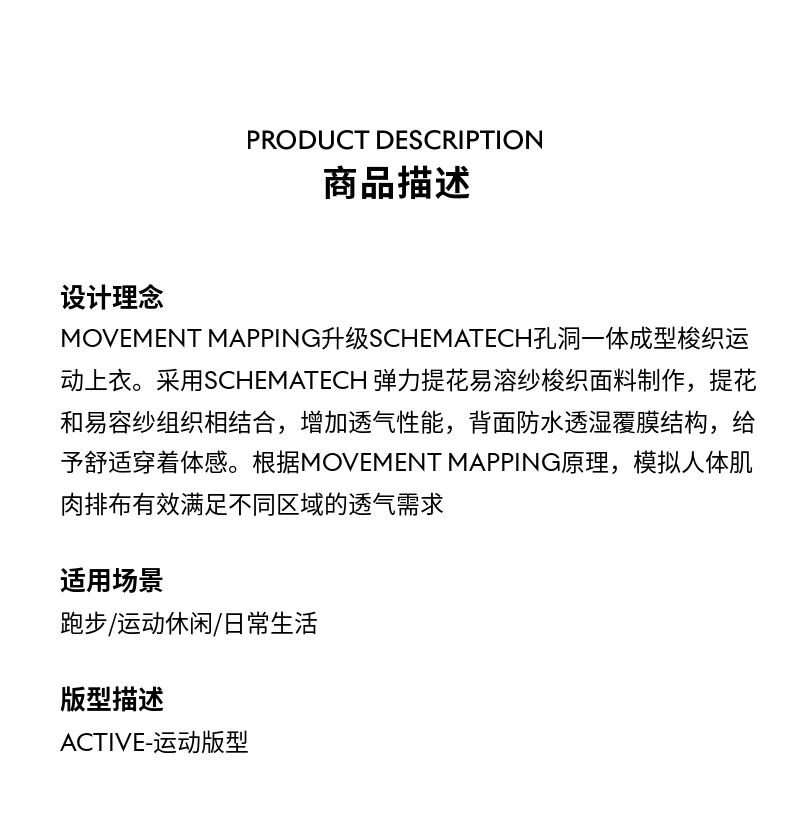 PRODUCT DESCRIPTION
商品描述

设计理念
MOVEMENT MAPPING升级SCHEMATECH孔洞一体成型梭织运动上衣。采用SCHEMATECH 弹力提花易溶纱梭织面料制作，提花和易容纱组织相结合，增加透气性能，背面防水透湿覆膜结构，给予舒适穿着体感。根据MOVEMENT MAPPING原理，模拟人体肌肉排布有效满足不同区域的透气需求

适用场景
跑步/运动休闲/日常生活

版型描述
ACTIVE-运动版型